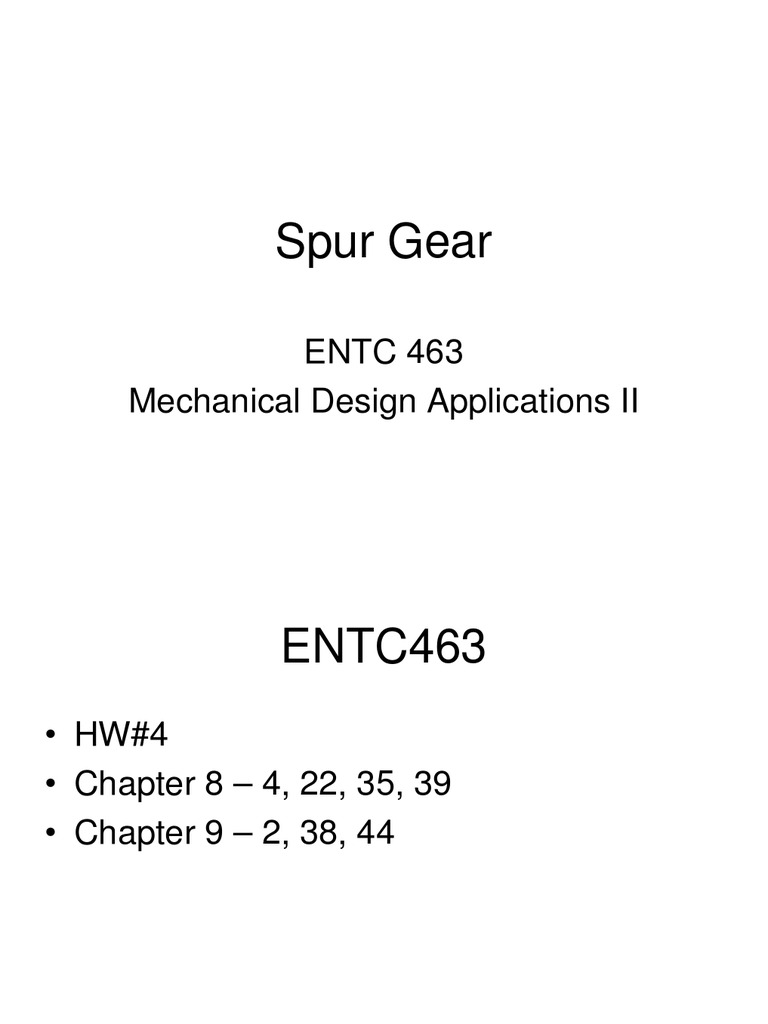 Spur Gear

ENTC 463
Mechanical Design Applications II

ENTC463

• HW#4
• Chapter 8 – 4, 22, 35, 39
• Chapter 9 – 2, 38, 44